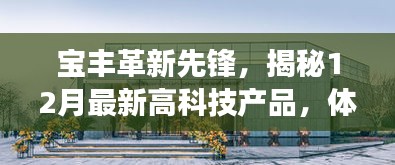 宝丰革新先锋，揭秘12月最新高科技产品，体